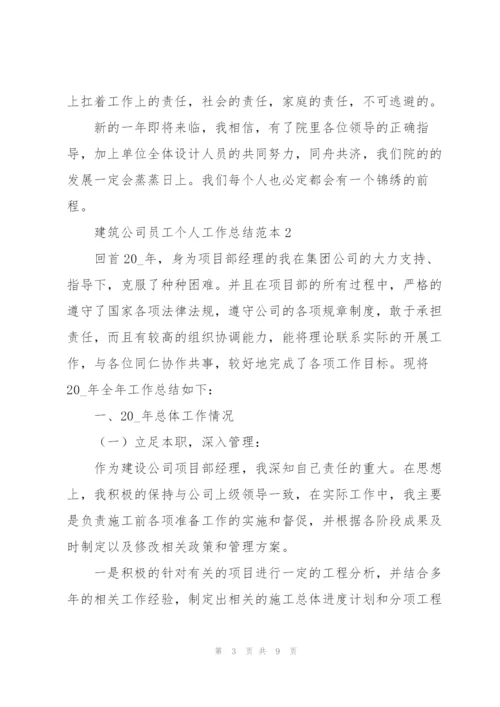 上扛着工作上的责任，社会的责任，家庭的责任，不可逃避的。

新的一年即将来临，我相信，有了院里各位领导的正确指导，加上单位全体设计人员的共同努力，同舟共济，我们院的的发展一定会蒸蒸日上。我们每个人也必定都会有一个锦绣的前程。

建筑公司员工个人工作总结范本 2

回首 20_年，身为项目部经理的我在集团公司的大力支持、指导下，克服了种种困难。并且在项目部的所有过程中，严格的遵守了国家各项法律法规，遵守公司的各项规章制度，敢于承担责任，而且有较高的组织协调能力，能将理论联系实际的开展工作，与各位同仁协作共事，较好地完成了各项工作目标。现将 20_年全年工作总结如下：

一、20_年总体工作情况

（一）立足本职，深入管理：

作为建设公司项目部经理，我深知自己责任的重大。在思想上，我积极的保持与公司上级领导一致，在实际工作中，我主要是负责施工前各项准备工作的实施和督促，并根据各阶段成果及时制定以及修改相关政策和管理方案。

一是积极的针对有关的项目进行一定的工程分析，并结合多年的相关工作经验，制定出相关的施工总体进度计划和分项工程

第 3 页 共 9 页